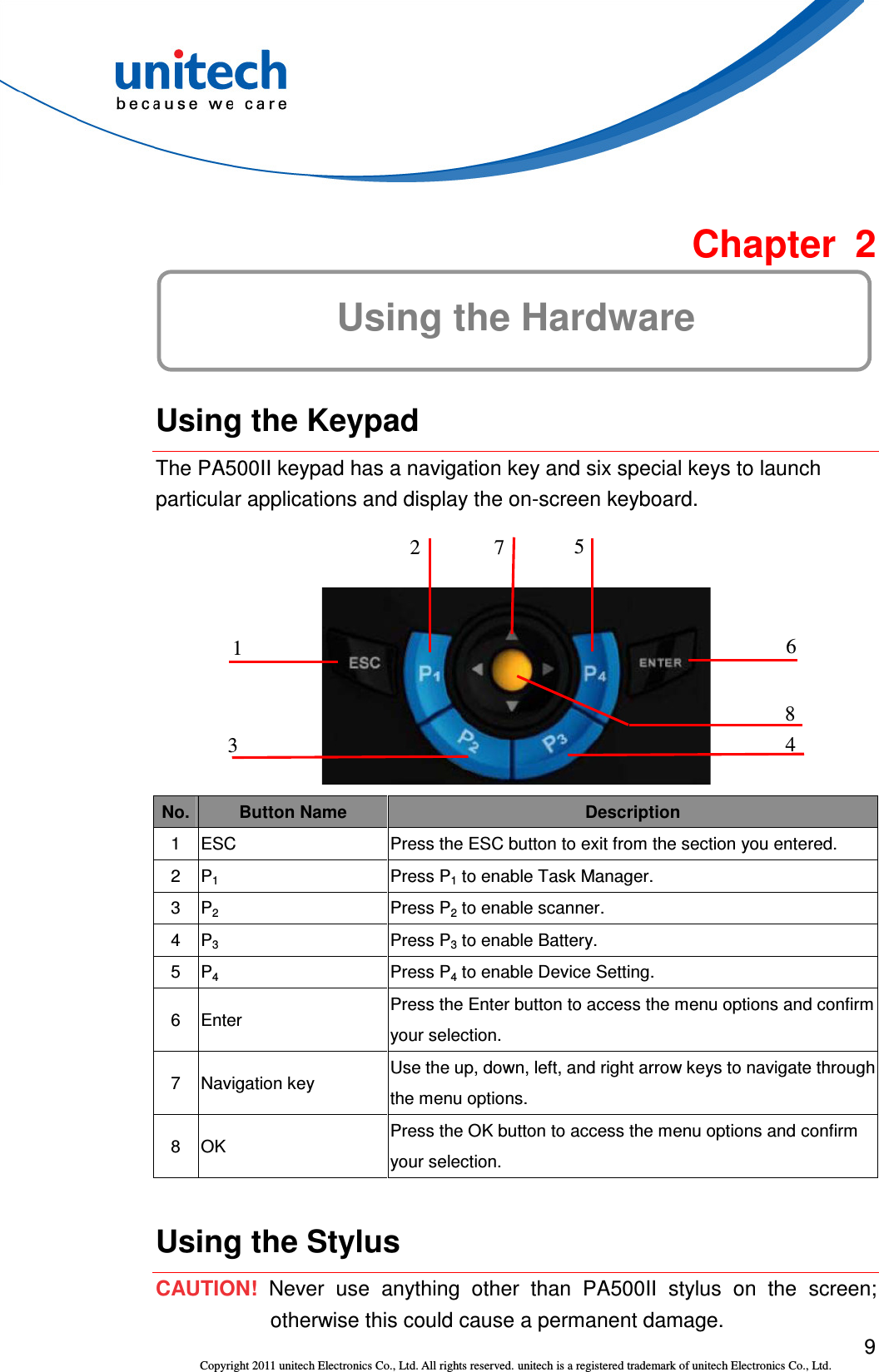 unitech
because we care

Chapter 2

Using the Hardware

Using the Keypad

The PA500II keypad has a navigation key and six special keys to launch particular applications and display the on-screen keyboard.

2 7 5
1 6
8
3 4
ESC $P_1$ $P_4$ ENTER $P_2$ $P_3$

| No. | Button Name | Description |
|---|---|---|
| 1 | ESC | Press the ESC button to exit from the section you entered. |
| 2 | $P_1$ | Press $P_1$ to enable Task Manager. |
| 3 | $P_2$ | Press $P_2$ to enable scanner. |
| 4 | $P_3$ | Press $P_3$ to enable Battery. |
| 5 | $P_4$ | Press $P_4$ to enable Device Setting. |
| 6 | Enter | Press the Enter button to access the menu options and confirm your selection. |
| 7 | Navigation key | Use the up, down, left, and right arrow keys to navigate through the menu options. |
| 8 | OK | Press the OK button to access the menu options and confirm your selection. |

Using the Stylus

CAUTION! Never use anything other than PA500II stylus on the screen; otherwise this could cause a permanent damage.

9

Copyright 2011 unitech Electronics Co., Ltd. All rights reserved. unitech is a registered trademark of unitech Electronics Co., Ltd.